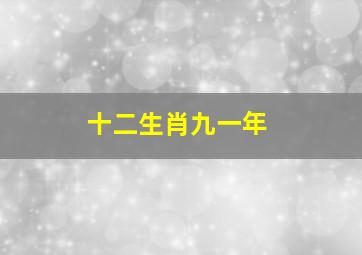 十二生肖九一年